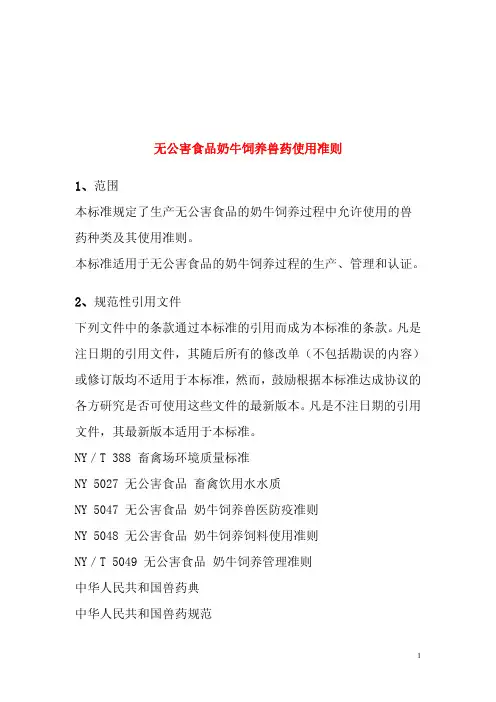 无公害食品奶牛饲养兽药使用准则

1、范围
本标准规定了生产无公害食品的奶牛饲养过程中允许使用的兽药种类及其使用准则。
本标准适用于无公害食品的奶牛饲养过程的生产、管理和认证。

2、规范性引用文件
下列文件中的条款通过本标准的引用而成为本标准的条款。凡是注日期的引用文件，其随后所有的修改单（不包括勘误的内容）或修订版均不适用于本标准，然而，鼓励根据本标准达成协议的各方研究是否可使用这些文件的最新版本。凡是不注日期的引用文件，其最新版本适用于本标准。
NY／T 388 畜禽场环境质量标准
NY 5027 无公害食品 畜禽饮用水水质
NY 5047 无公害食品 奶牛饲养兽医防疫准则
NY 5048 无公害食品 奶牛饲养饲料使用准则
NY／T 5049 无公害食品 奶牛饲养管理准则
中华人民共和国兽药典
中华人民共和国兽药规范

1